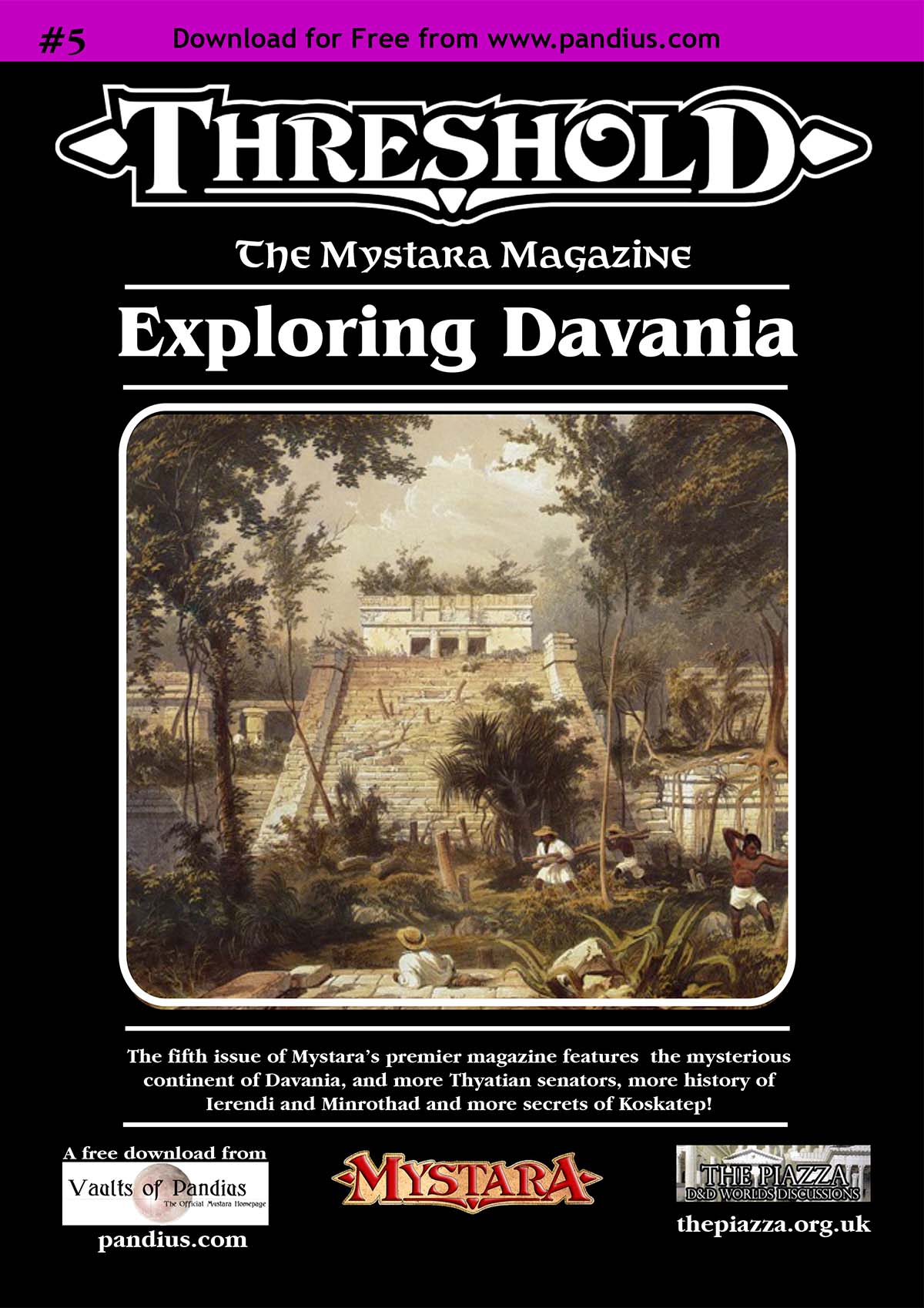 #5 Download for Free from www.pandius.com

THRESHOLD

The Mystara Magazine

Exploring Davania

The fifth issue of Mystara's premier magazine features the mysterious continent of Davania, and more Thyatian senators, more history of Ierendi and Minrothad and more secrets of Koskatep!

A free download from

Vaults of Pandius
The Official Mystara Homepage

pandius.com

MYSTARA

THE PIAZZA
D&D WORLDS DISCUSSIONS

thepiazza.org.uk